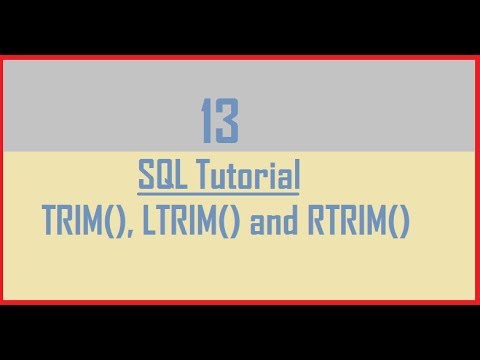 13

SQL Tutorial

TRIM(), LTRIM() and RTRIM()